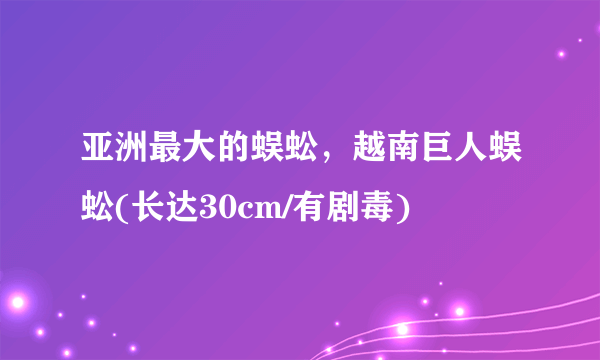 亚洲最大的蜈蚣，越南巨人蜈蚣(长达30cm/有剧毒)